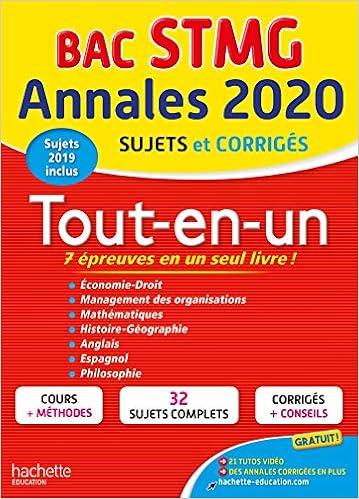 BAC STMG
Annales 2020
SUJETS et CORRIGÉS

Sujets 2019 inclus

Tout-en-un
7 épreuves en un seul livre !

Économie-Droit
Management des organisations
Mathématiques
Histoire-Géographie
Anglais
Espagnol
Philosophie

COURS + MÉTHODES

32 SUJETS COMPLETS

CORRIGÉS + CONSEILS

GRATUIT !
21 TUTOS VIDÉO
DES ANNALES CORRIGÉES EN PLUS
hachette-education.com

hachette ÉDUCATION